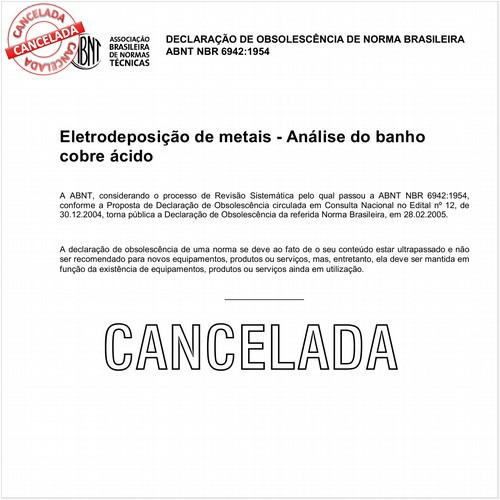 CANCELADA
CANCELADA
CANCELADA

ABNT
ASSOCIAÇÃO BRASILEIRA DE NORMAS TÉCNICAS

DECLARAÇÃO DE OBSOLESCÊNCIA DE NORMA BRASILEIRA
ABNT NBR 6942:1954

Eletrodeposição de metais - Análise do banho cobre ácido

A ABNT, considerando o processo de Revisão Sistemática pelo qual passou a ABNT NBR 6942:1954, conforme a Proposta de Declaração de Obsolescência circulada em Consulta Nacional no Edital nº 12, de 30.12.2004, torna pública a Declaração de Obsolescência da referida Norma Brasileira, em 28.02.2005.

A declaração de obsolescência de uma norma se deve ao fato de o seu conteúdo estar ultrapassado e não ser recomendado para novos equipamentos, produtos ou serviços, mas, entretanto, ela deve ser mantida em função da existência de equipamentos, produtos ou serviços ainda em utilização.

CANCELADA